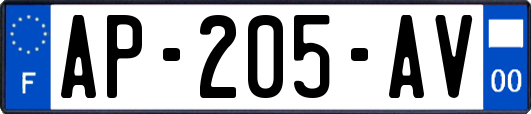 F
AP-205-AV
00